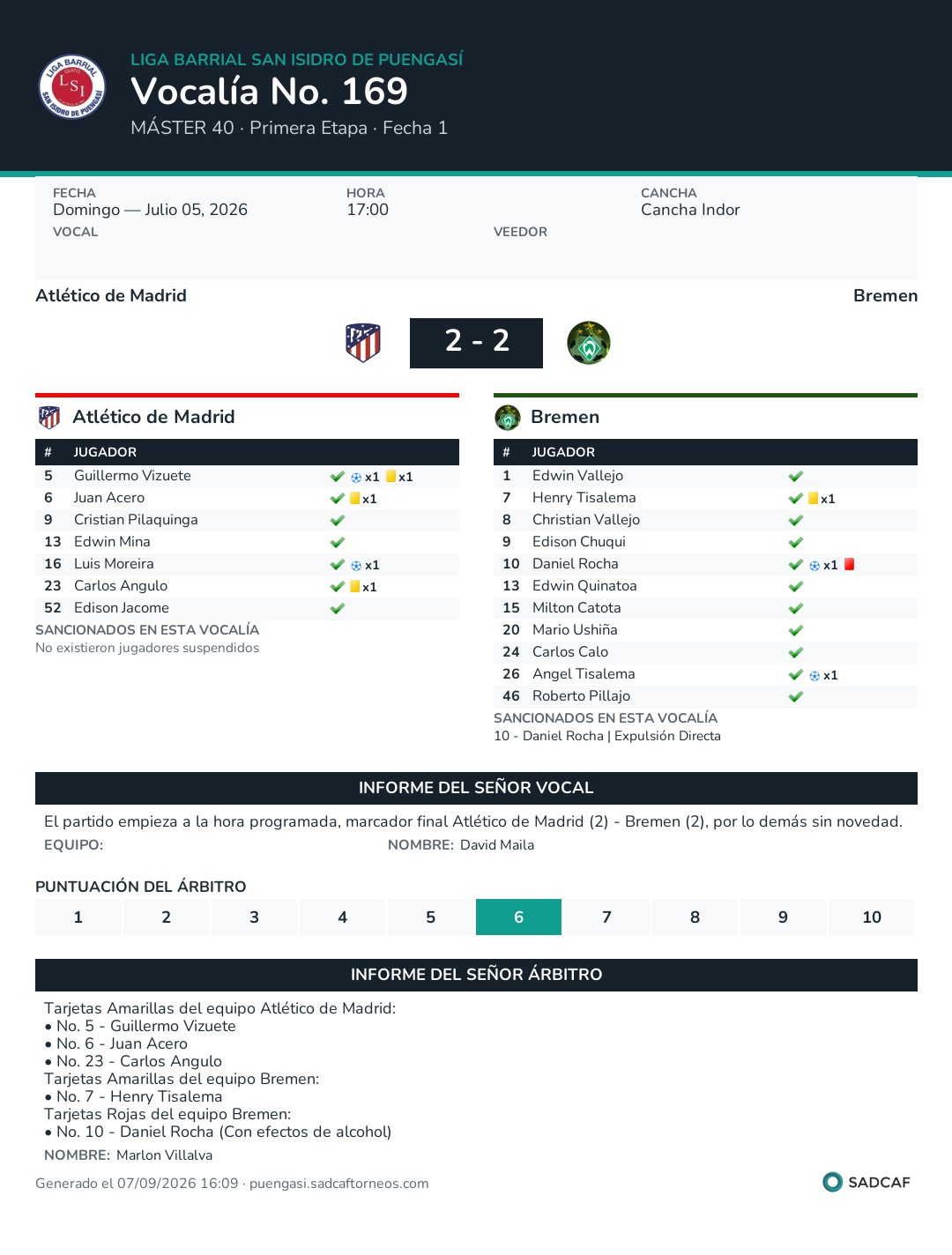 LIGA BARRIAL SAN ISIDRO DE PUENGASÍ
Vocalía No. 169
MÁSTER 40 · Primera Etapa · Fecha 1

FECHA
Domingo — Julio 05, 2026
HORA
17:00
CANCHA
Cancha Indor
VOCAL
VEEDOR

Atlético de Madrid
Bremen

2 - 2

Atlético de Madrid

| # | JUGADOR | |
|---|---|---|
| 5 | Guillermo Vizuete | ✓ x1 x1 |
| 6 | Juan Acero | ✓ x1 |
| 9 | Cristian Pilaquinga | ✓ |
| 13 | Edwin Mina | ✓ |
| 16 | Luis Moreira | ✓ x1 |
| 23 | Carlos Angulo | ✓ x1 |
| 52 | Edison Jacome | ✓ |

SANCIONADOS EN ESTA VOCALÍA
No existieron jugadores suspendidos

Bremen

| # | JUGADOR | |
|---|---|---|
| 1 | Edwin Vallejo | ✓ |
| 7 | Henry Tisalema | ✓ x1 |
| 8 | Christian Vallejo | ✓ |
| 9 | Edison Chuqui | ✓ |
| 10 | Daniel Rocha | ✓ x1 |
| 13 | Edwin Quinatoa | ✓ |
| 15 | Milton Catota | ✓ |
| 20 | Mario Ushiña | ✓ |
| 24 | Carlos Calo | ✓ |
| 26 | Angel Tisalema | ✓ x1 |
| 46 | Roberto Pillajo | ✓ |

SANCIONADOS EN ESTA VOCALÍA
10 - Daniel Rocha | Expulsión Directa

INFORME DEL SEÑOR VOCAL

El partido empieza a la hora programada, marcador final Atlético de Madrid (2) - Bremen (2), por lo demás sin novedad.
EQUIPO:
NOMBRE: David Maila

PUNTUACIÓN DEL ÁRBITRO
1 2 3 4 5 6 7 8 9 10

INFORME DEL SEÑOR ÁRBITRO

Tarjetas Amarillas del equipo Atlético de Madrid:
• No. 5 - Guillermo Vizuete
• No. 6 - Juan Acero
• No. 23 - Carlos Angulo
Tarjetas Amarillas del equipo Bremen:
• No. 7 - Henry Tisalema
Tarjetas Rojas del equipo Bremen:
• No. 10 - Daniel Rocha (Con efectos de alcohol)
NOMBRE: Marlon Villalva

Generado el 07/09/2026 16:09 · puengasi.sadcaftorneos.com
SADCAF